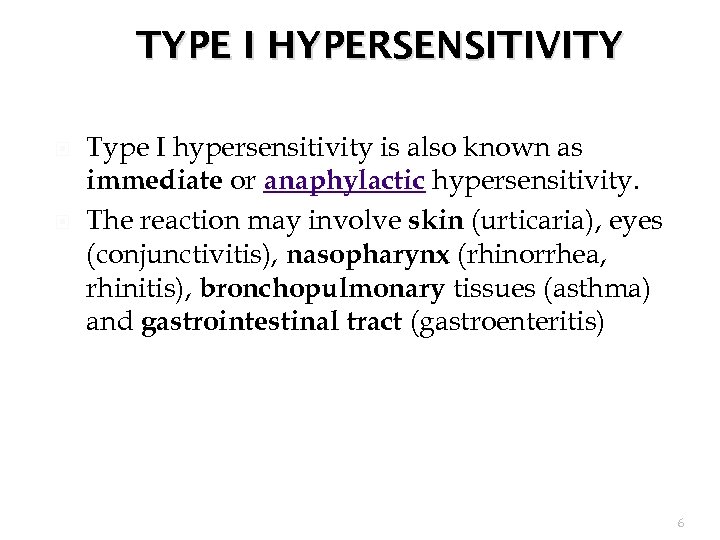 TYPE I HYPERSENSITIVITY

Type I hypersensitivity is also known as immediate or anaphylactic hypersensitivity.

The reaction may involve skin (urticaria), eyes (conjunctivitis), nasopharynx (rhinorrhea, rhinitis), bronchopulmonary tissues (asthma) and gastrointestinal tract (gastroenteritis)

6